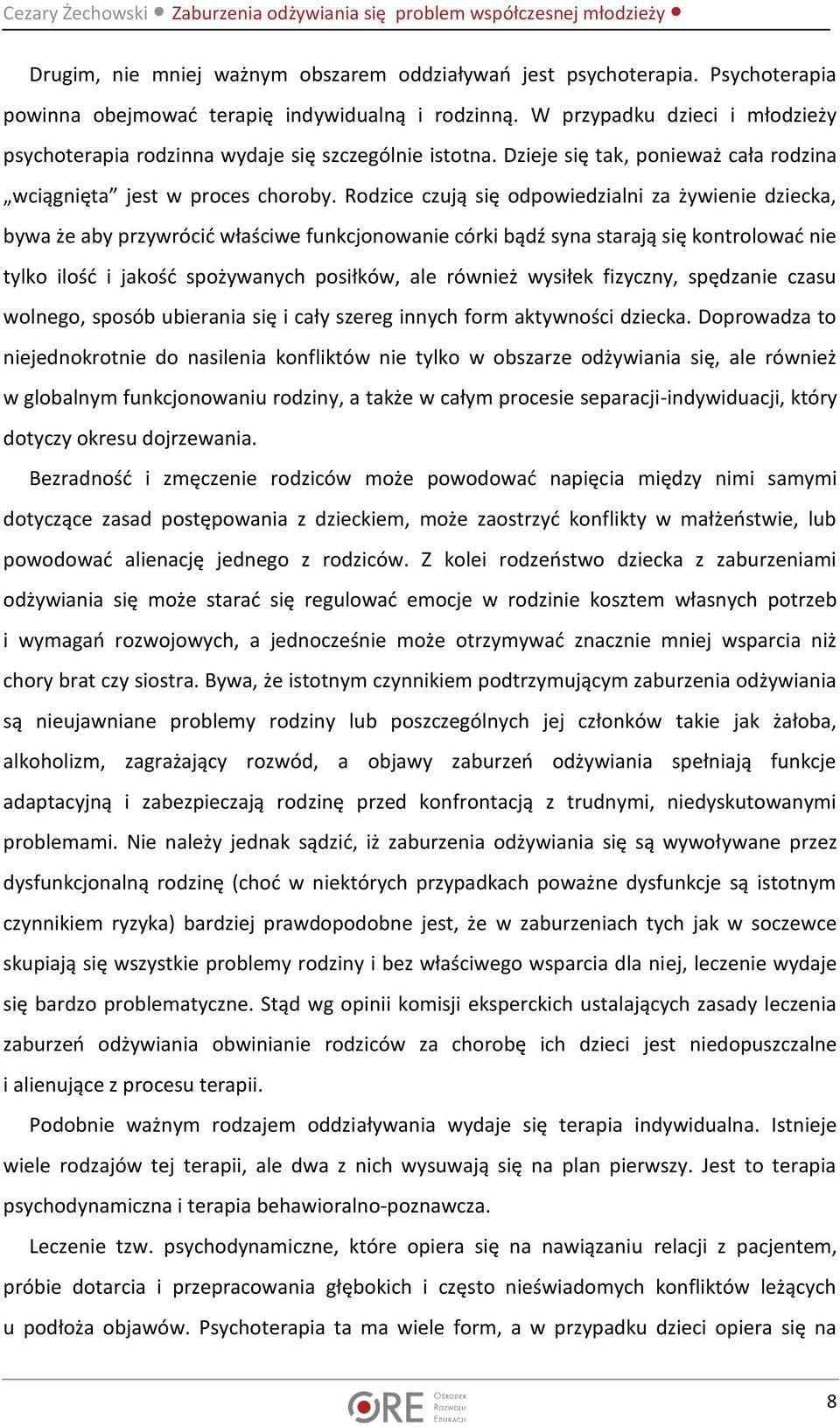 Cezary Żechowski ● Zaburzenia odżywiania się problem współczesnej młodzieży ●

Drugim, nie mniej ważnym obszarem oddziaływań jest psychoterapia. Psychoterapia powinna obejmować terapię indywidualną i rodzinną. W przypadku dzieci i młodzieży psychoterapia rodzinna wydaje się szczególnie istotna. Dzieje się tak, ponieważ cała rodzina „wciągnięta” jest w proces choroby. Rodzice czują się odpowiedzialni za żywienie dziecka, bywa że aby przywrócić właściwe funkcjonowanie córki bądź syna starają się kontrolować nie tylko ilość i jakość spożywanych posiłków, ale również wysiłek fizyczny, spędzanie czasu wolnego, sposób ubierania się i cały szereg innych form aktywności dziecka. Doprowadza to niejednokrotnie do nasilenia konfliktów nie tylko w obszarze odżywiania się, ale również w globalnym funkcjonowaniu rodziny, a także w całym procesie separacji-indywiduacji, który dotyczy okresu dojrzewania.

Bezradność i zmęczenie rodziców może powodować napięcia między nimi samymi dotyczące zasad postępowania z dzieckiem, może zaostrzyć konflikty w małżeństwie, lub powodować alienację jednego z rodziców. Z kolei rodzeństwo dziecka z zaburzeniami odżywiania się może starać się regulować emocje w rodzinie kosztem własnych potrzeb i wymagań rozwojowych, a jednocześnie może otrzymywać znacznie mniej wsparcia niż chory brat czy siostra. Bywa, że istotnym czynnikiem podtrzymującym zaburzenia odżywiania są nieujawniane problemy rodziny lub poszczególnych jej członków takie jak żałoba, alkoholizm, zagrażający rozwód, a objawy zaburzeń odżywiania spełniają funkcje adaptacyjną i zabezpieczają rodzinę przed konfrontacją z trudnymi, niedyskutowanymi problemami. Nie należy jednak sądzić, iż zaburzenia odżywiania się są wywoływane przez dysfunkcjonalną rodzinę (choć w niektórych przypadkach poważne dysfunkcje są istotnym czynnikiem ryzyka) bardziej prawdopodobne jest, że w zaburzeniach tych jak w soczewce skupiają się wszystkie problemy rodziny i bez właściwego wsparcia dla niej, leczenie wydaje się bardzo problematyczne. Stąd wg opinii komisji eksperckich ustalających zasady leczenia zaburzeń odżywiania obwinianie rodziców za chorobę ich dzieci jest niedopuszczalne i alienujące z procesu terapii.

Podobnie ważnym rodzajem oddziaływania wydaje się terapia indywidualna. Istnieje wiele rodzajów tej terapii, ale dwa z nich wysuwają się na plan pierwszy. Jest to terapia psychodynamiczna i terapia behawioralno-poznawcza.

Leczenie tzw. psychodynamiczne, które opiera się na nawiązaniu relacji z pacjentem, próbie dotarcia i przepracowania głębokich i często nieświadomych konfliktów leżących u podłoża objawów. Psychoterapia ta ma wiele form, a w przypadku dzieci opiera się na

ORE Ośrodek Rozwoju Edukacji

8